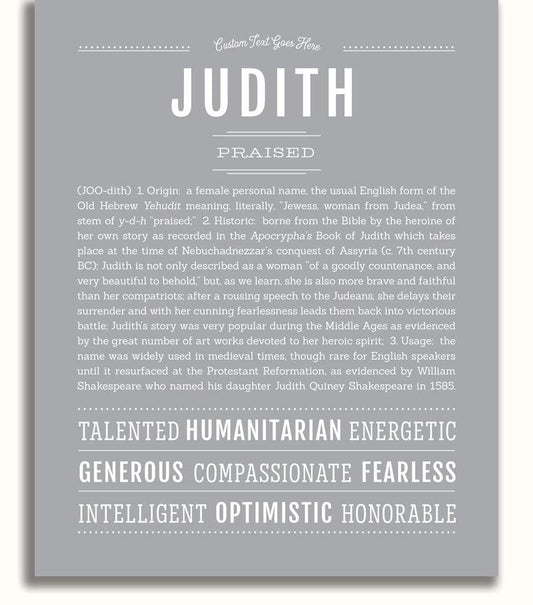 Custom Text Goes Here

JUDITH

PRAISED

(JOO-dith) 1. Origin: a female personal name, the usual English form of the Old Hebrew Yehudit meaning, literally, "Jewess, woman from Judea," from stem of y-d-h "praised;" 2. Historic: borne from the Bible by the heroine of her own story as recorded in the Apocrypha's Book of Judith which takes place at the time of Nebuchadnezzar's conquest of Assyria (c. 7th century BC); Judith is not only described as a woman "of a goodly countenance, and very beautiful to behold," but, as we learn, she is also more brave and faithful than her compatriots; after a rousing speech to the Judeans, she delays their surrender and with her cunning fearlessness leads them back into victorious battle; Judith's story was very popular during the Middle Ages as evidenced by the great number of art works devoted to her heroic spirit; 3. Usage: the name was widely used in medieval times, though rare for English speakers until it resurfaced at the Protestant Reformation, as evidenced by William Shakespeare who named his daughter Judith Quiney Shakespeare in 1585.

TALENTED HUMANITARIAN ENERGETIC

GENEROUS COMPASSIONATE FEARLESS

INTELLIGENT OPTIMISTIC HONORABLE